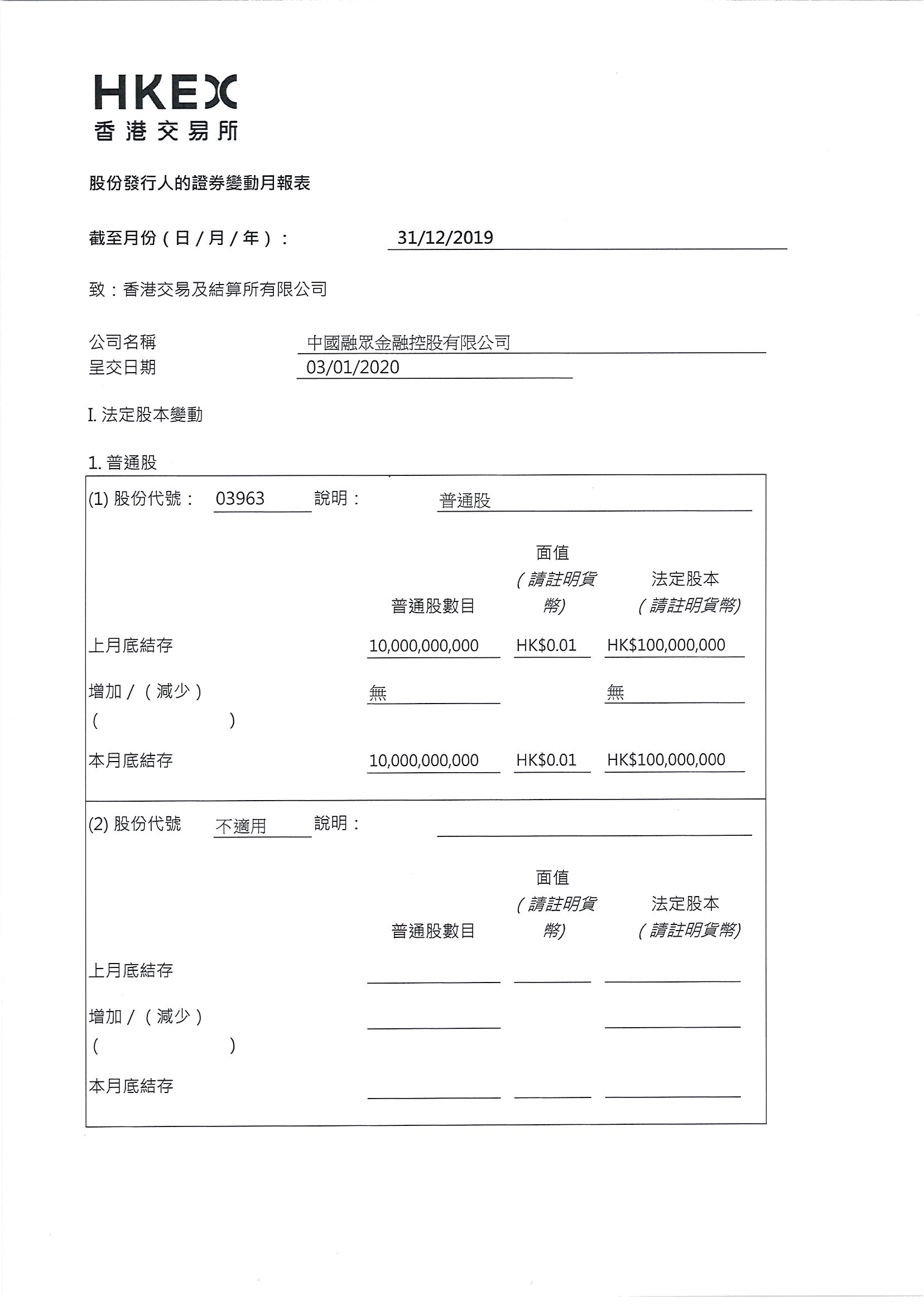 HKEX
香港交易所

股份發行人的證券變動月報表

截至月份（日／月／年）： 31/12/2019

致：香港交易及結算所有限公司

公司名稱 中國融眾金融控股有限公司
呈交日期 03/01/2020

I. 法定股本變動

1. 普通股

(1) 股份代號： 03963 說明： 普通股

| | 普通股數目 | 面值（請註明貨幣） | 法定股本（請註明貨幣） |
|---|---|---|---|
| 上月底結存 | 10,000,000,000 | HK$0.01 | HK$100,000,000 |
| 增加／（減少）( ) | 無 | | 無 |
| 本月底結存 | 10,000,000,000 | HK$0.01 | HK$100,000,000 |

(2) 股份代號 不適用 說明：

| | 普通股數目 | 面值（請註明貨幣） | 法定股本（請註明貨幣） |
|---|---|---|---|
| 上月底結存 | | | |
| 增加／（減少）( ) | | | |
| 本月底結存 | | | |